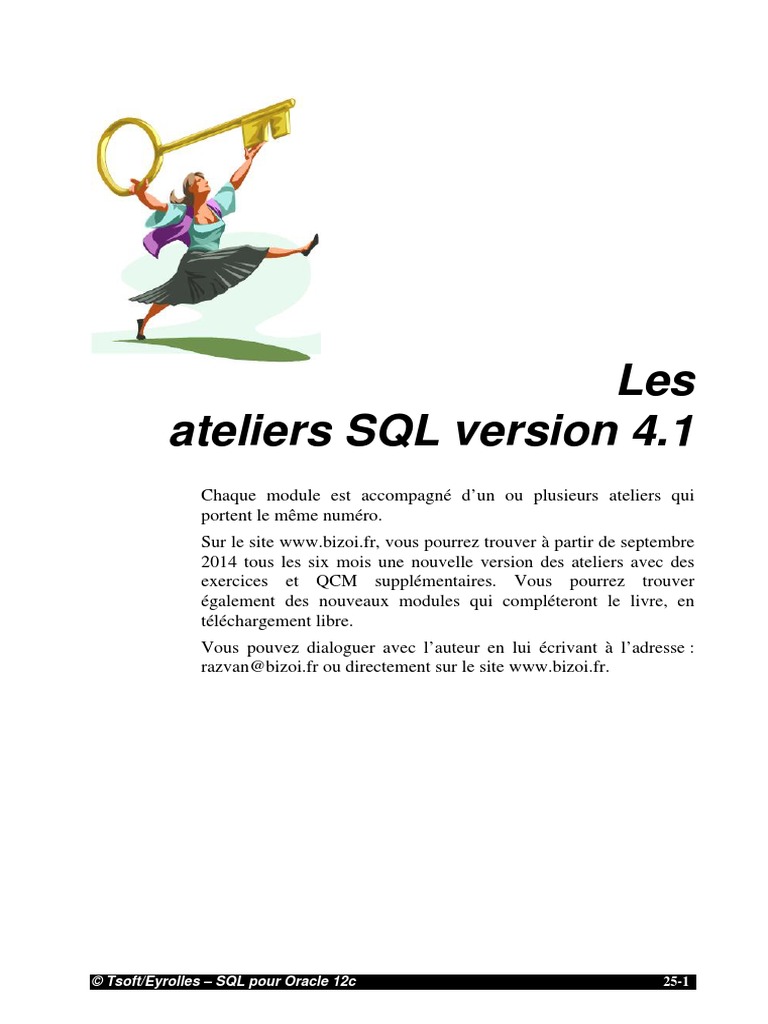 Les
ateliers SQL version 4.1

Chaque module est accompagné d'un ou plusieurs ateliers qui portent le même numéro.

Sur le site www.bizoi.fr, vous pourrez trouver à partir de septembre 2014 tous les six mois une nouvelle version des ateliers avec des exercices et QCM supplémentaires. Vous pourrez trouver également des nouveaux modules qui compléteront le livre, en téléchargement libre.

Vous pouvez dialoguer avec l'auteur en lui écrivant à l'adresse : razvan@bizoi.fr ou directement sur le site www.bizoi.fr.

© Tsoft/Eyrolles – SQL pour Oracle 12c 25-1